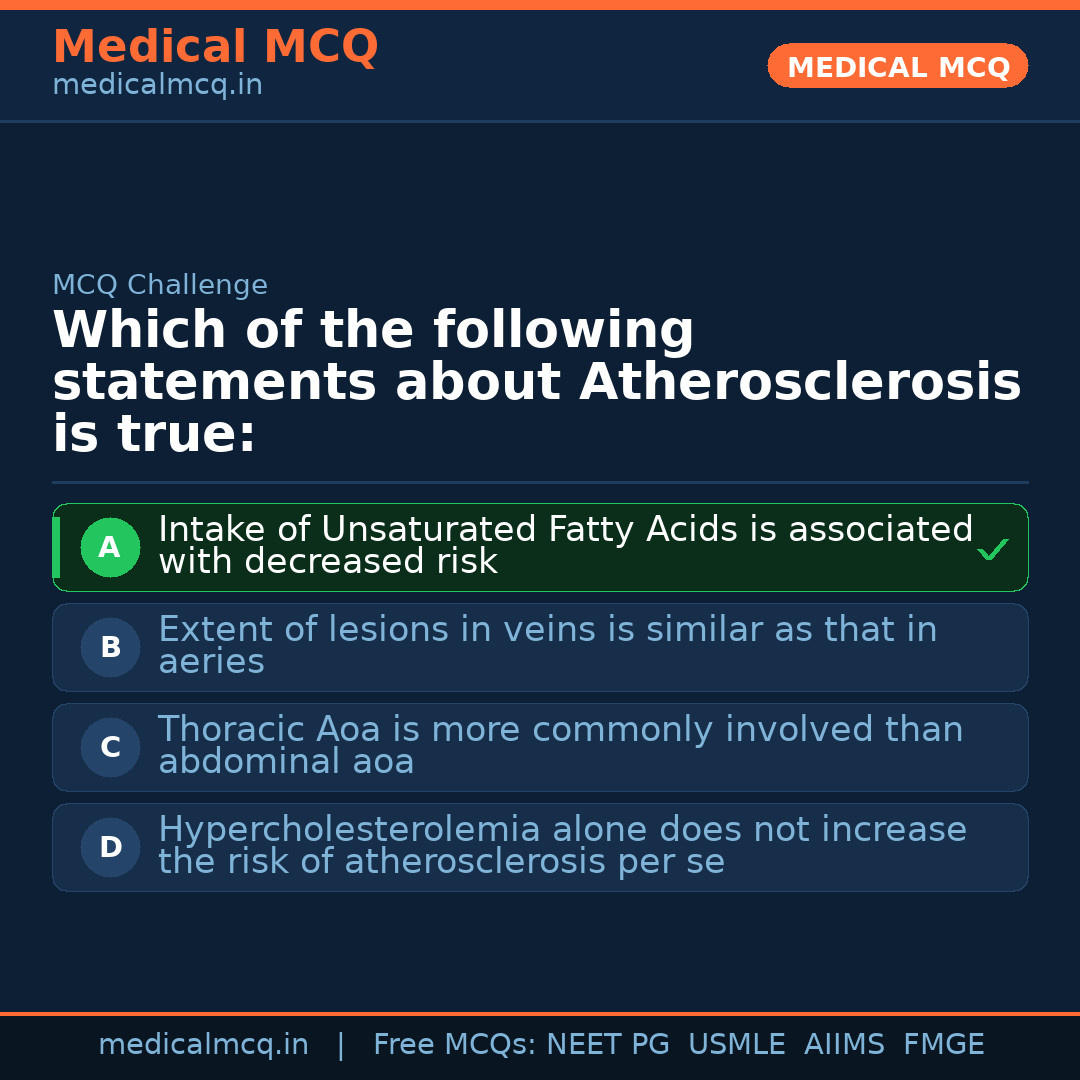 Medical MCQ
medicalmcq.in

MEDICAL MCQ

MCQ Challenge

Which of the following statements about Atherosclerosis is true:

A Intake of Unsaturated Fatty Acids is associated with decreased risk ✓

B Extent of lesions in veins is similar as that in aeries

C Thoracic Aoa is more commonly involved than abdominal aoa

D Hypercholesterolemia alone does not increase the risk of atherosclerosis per se

medicalmcq.in | Free MCQs: NEET PG USMLE AIIMS FMGE